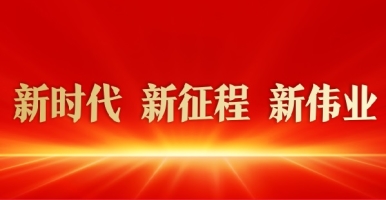 新时代 新征程 新伟业